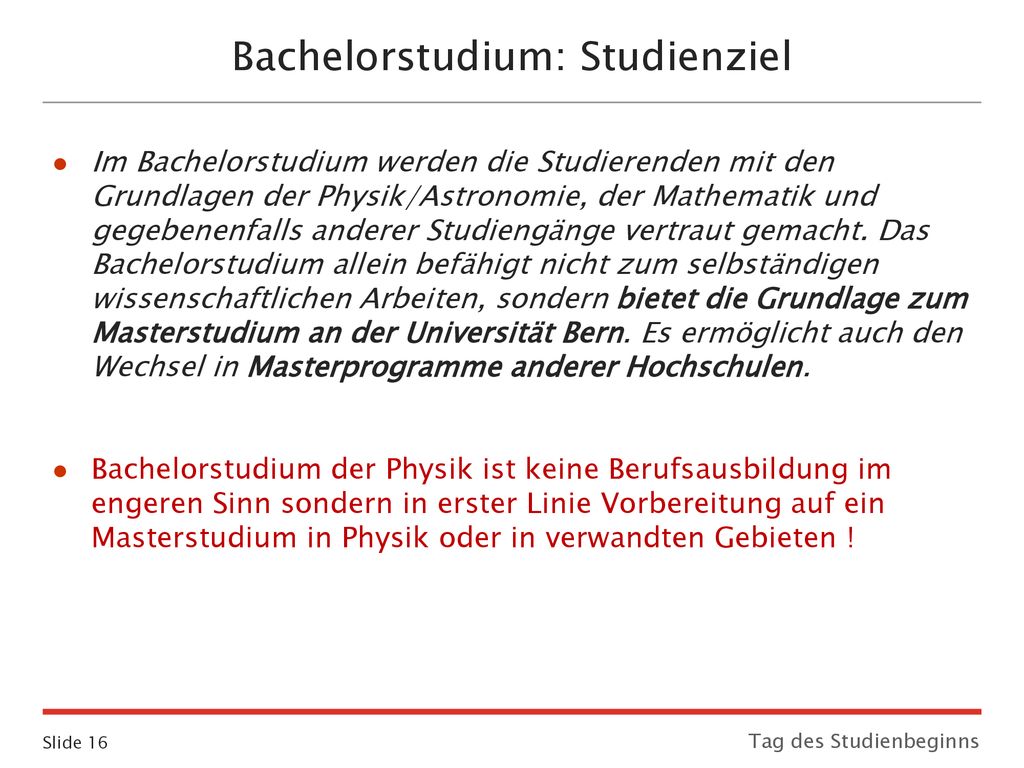 Bachelorstudium: Studienziel

● Im Bachelorstudium werden die Studierenden mit den Grundlagen der Physik/Astronomie, der Mathematik und gegebenenfalls anderer Studiengänge vertraut gemacht. Das Bachelorstudium allein befähigt nicht zum selbständigen wissenschaftlichen Arbeiten, sondern bietet die Grundlage zum Masterstudium an der Universität Bern. Es ermöglicht auch den Wechsel in Masterprogramme anderer Hochschulen.

● Bachelorstudium der Physik ist keine Berufsausbildung im engeren Sinn sondern in erster Linie Vorbereitung auf ein Masterstudium in Physik oder in verwandten Gebieten !

Slide 16

Tag des Studienbeginns